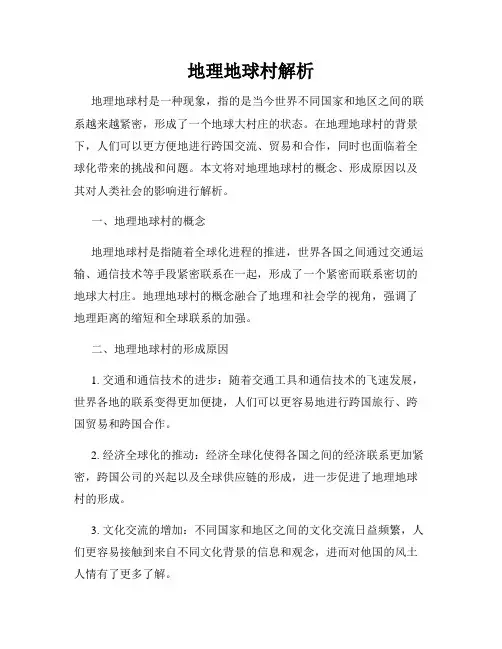 地理地球村解析

地理地球村是一种现象，指的是当今世界不同国家和地区之间的联系越来越紧密，形成了一个地球大村庄的状态。在地理地球村的背景下，人们可以更方便地进行跨国交流、贸易和合作，同时也面临着全球化带来的挑战和问题。本文将对地理地球村的概念、形成原因以及其对人类社会的影响进行解析。

一、地理地球村的概念

地理地球村是指随着全球化进程的推进，世界各国之间通过交通运输、通信技术等手段紧密联系在一起，形成了一个紧密而联系密切的地球大村庄。地理地球村的概念融合了地理和社会学的视角，强调了地理距离的缩短和全球联系的加强。

二、地理地球村的形成原因

1. 交通和通信技术的进步：随着交通工具和通信技术的飞速发展，世界各地的联系变得更加便捷，人们可以更容易地进行跨国旅行、跨国贸易和跨国合作。

2. 经济全球化的推动：经济全球化使得各国之间的经济联系更加紧密，跨国公司的兴起以及全球供应链的形成，进一步促进了地理地球村的形成。

3. 文化交流的增加：不同国家和地区之间的文化交流日益频繁，人们更容易接触到来自不同文化背景的信息和观念，进而对他国的风土人情有了更多了解。